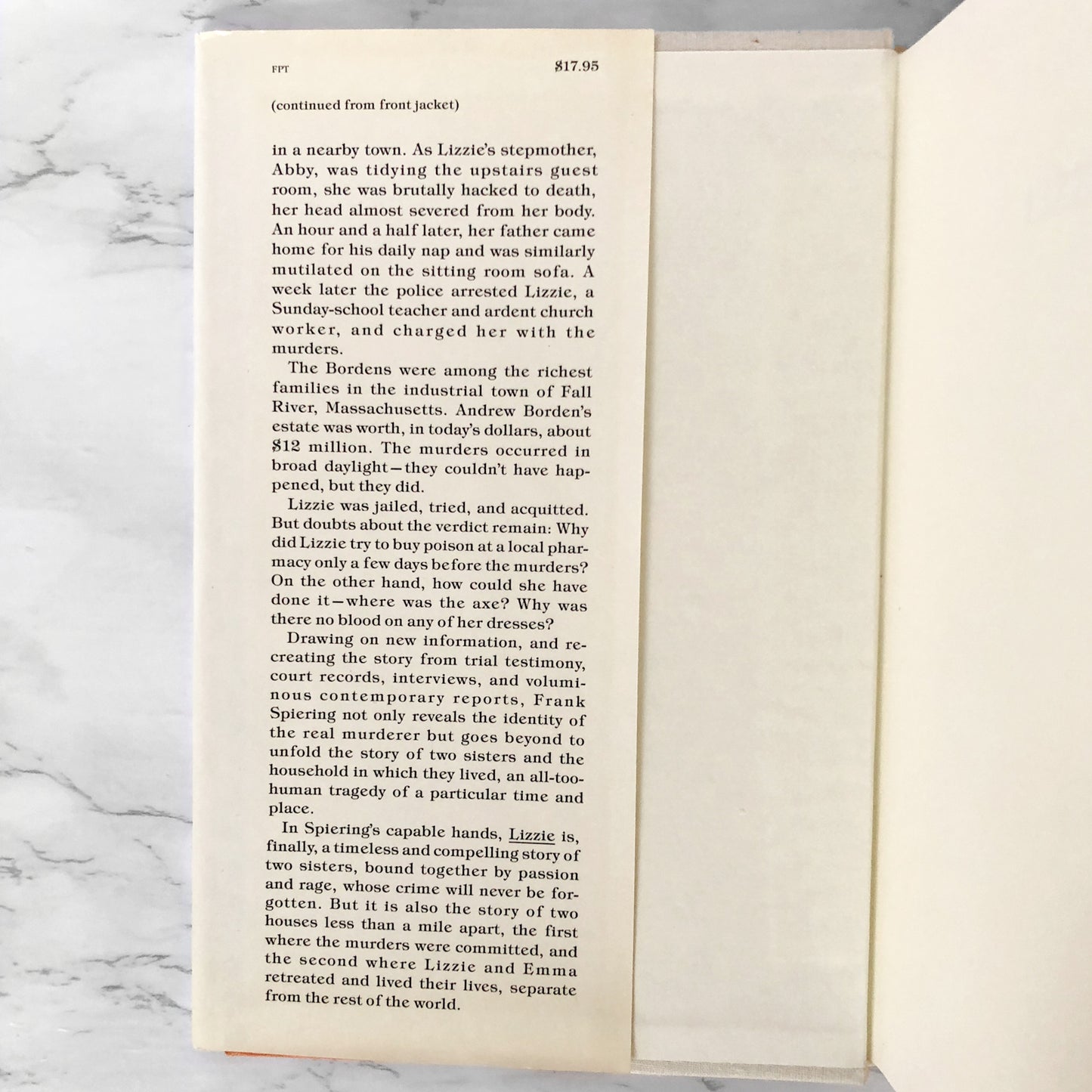 FPT $17.95

(continued from front jacket)

in a nearby town. As Lizzie's stepmother, Abby, was tidying the upstairs guest room, she was brutally hacked to death, her head almost severed from her body. An hour and a half later, her father came home for his daily nap and was similarly mutilated on the sitting room sofa. A week later the police arrested Lizzie, a Sunday-school teacher and ardent church worker, and charged her with the murders.

The Bordens were among the richest families in the industrial town of Fall River, Massachusetts. Andrew Borden's estate was worth, in today's dollars, about $12 million. The murders occurred in broad daylight—they couldn't have happened, but they did.

Lizzie was jailed, tried, and acquitted. But doubts about the verdict remain: Why did Lizzie try to buy poison at a local pharmacy only a few days before the murders? On the other hand, how could she have done it—where was the axe? Why was there no blood on any of her dresses?

Drawing on new information, and recreating the story from trial testimony, court records, interviews, and voluminous contemporary reports, Frank Spiering not only reveals the identity of the real murderer but goes beyond to unfold the story of two sisters and the household in which they lived, an all-too-human tragedy of a particular time and place.

In Spiering's capable hands, Lizzie is, finally, a timeless and compelling story of two sisters, bound together by passion and rage, whose crime will never be forgotten. But it is also the story of two houses less than a mile apart, the first where the murders were committed, and the second where Lizzie and Emma retreated and lived their lives, separate from the rest of the world.